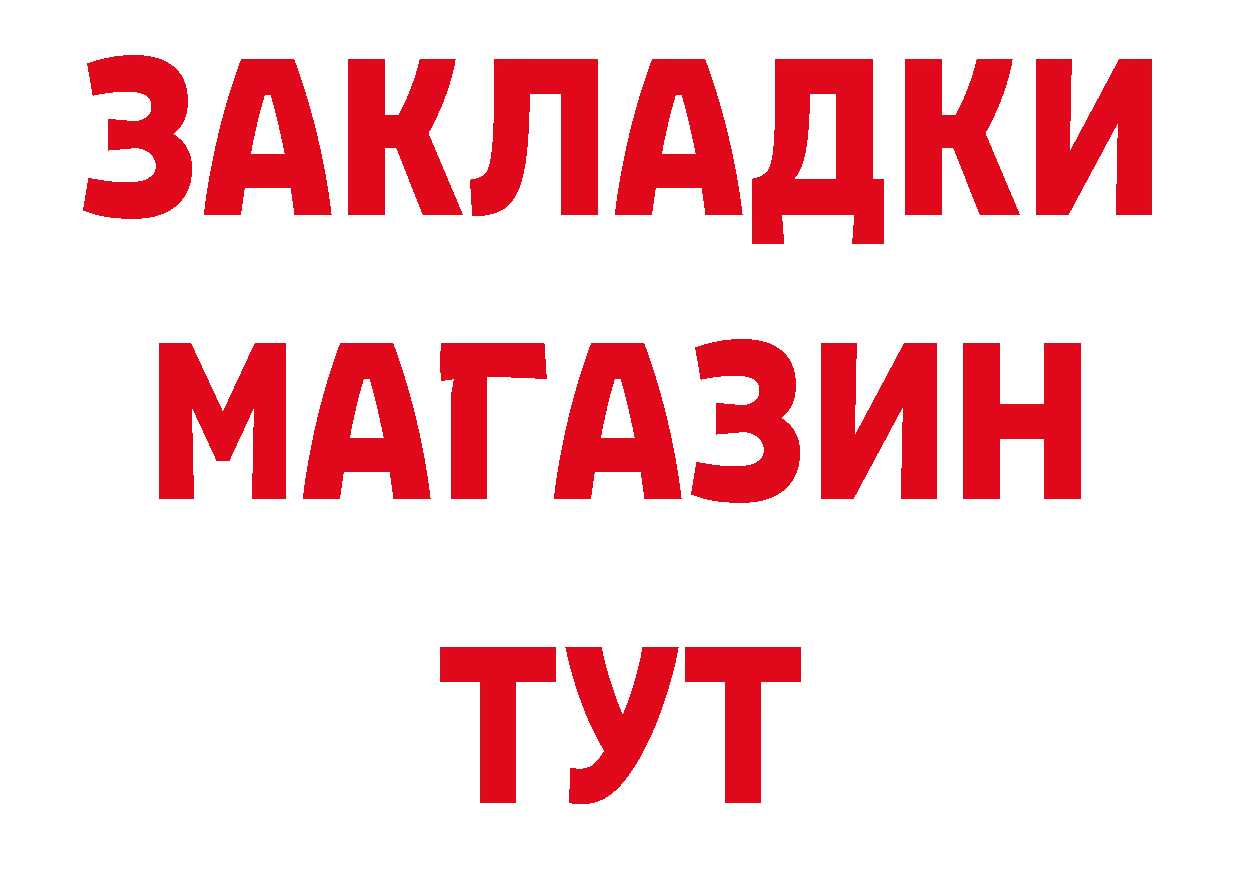 ЗАКЛАДКИ
МАГАЗИН
ТУТ